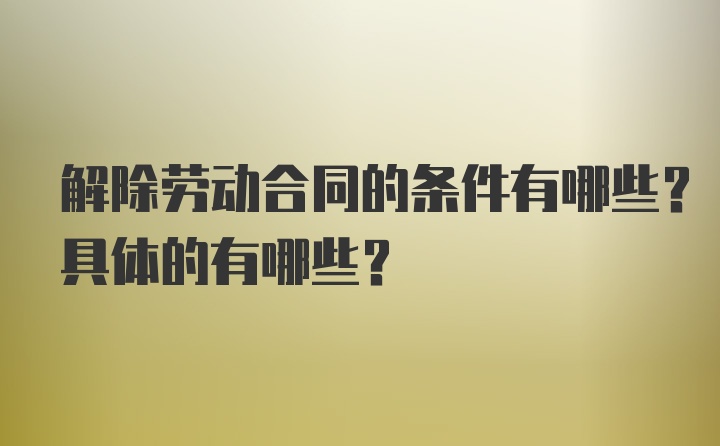 解除劳动合同的条件有哪些？具体的有哪些？